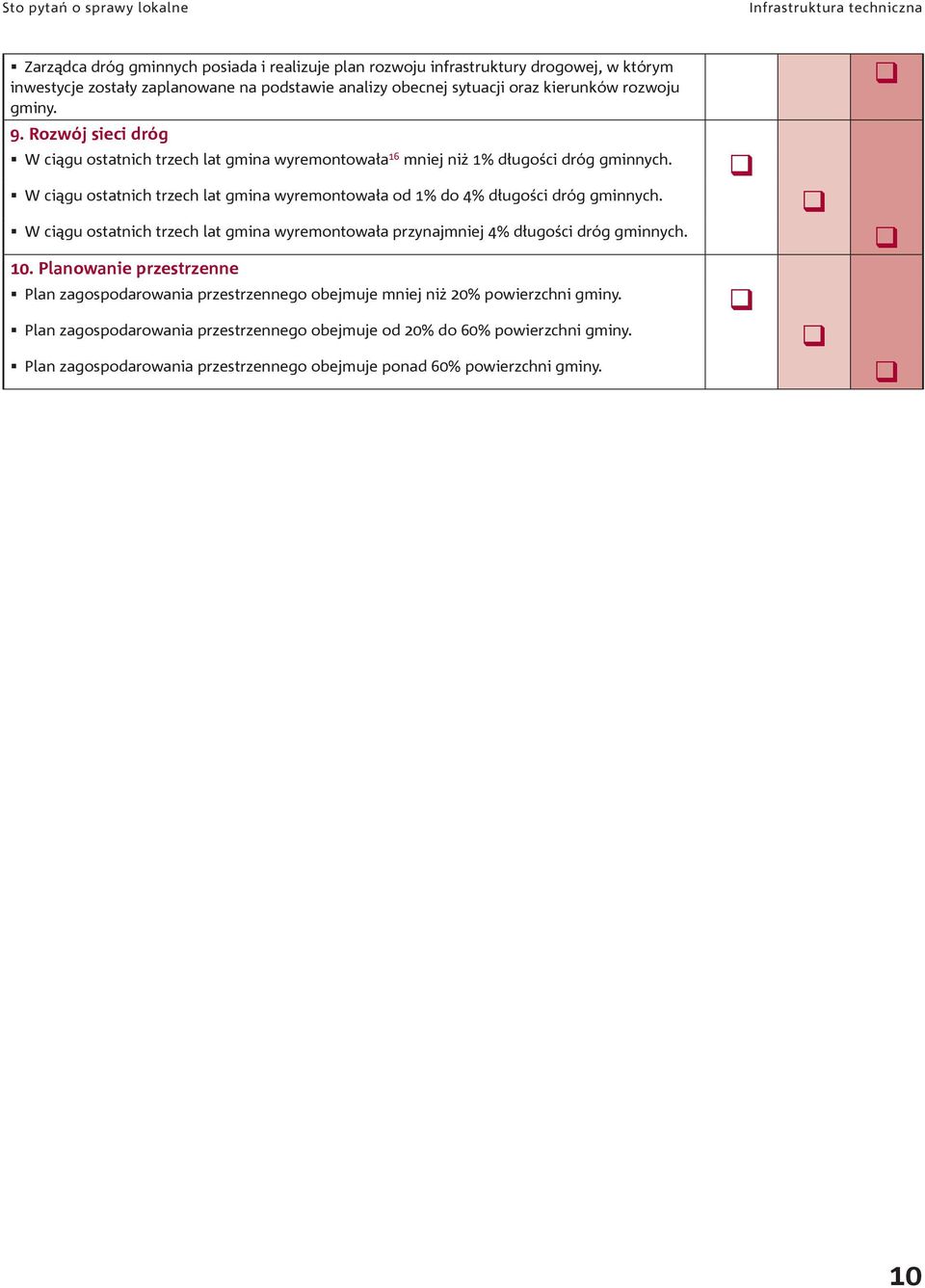 Sto pytań o sprawy lokalne

Infrastruktura techniczna

▪ Zarządca dróg gminnych posiada i realizuje plan rozwoju infrastruktury drogowej, w którym inwestycje zostały zaplanowane na podstawie analizy obecnej sytuacji oraz kierunków rozwoju gminy. ❑

9. Rozwój sieci dróg

▪ W ciągu ostatnich trzech lat gmina wyremontowała$^{16}$ mniej niż 1% długości dróg gminnych. ❑

▪ W ciągu ostatnich trzech lat gmina wyremontowała od 1% do 4% długości dróg gminnych. ❑

▪ W ciągu ostatnich trzech lat gmina wyremontowała przynajmniej 4% długości dróg gminnych. ❑

10. Planowanie przestrzenne

▪ Plan zagospodarowania przestrzennego obejmuje mniej niż 20% powierzchni gminy. ❑

▪ Plan zagospodarowania przestrzennego obejmuje od 20% do 60% powierzchni gminy. ❑

▪ Plan zagospodarowania przestrzennego obejmuje ponad 60% powierzchni gminy. ❑

10